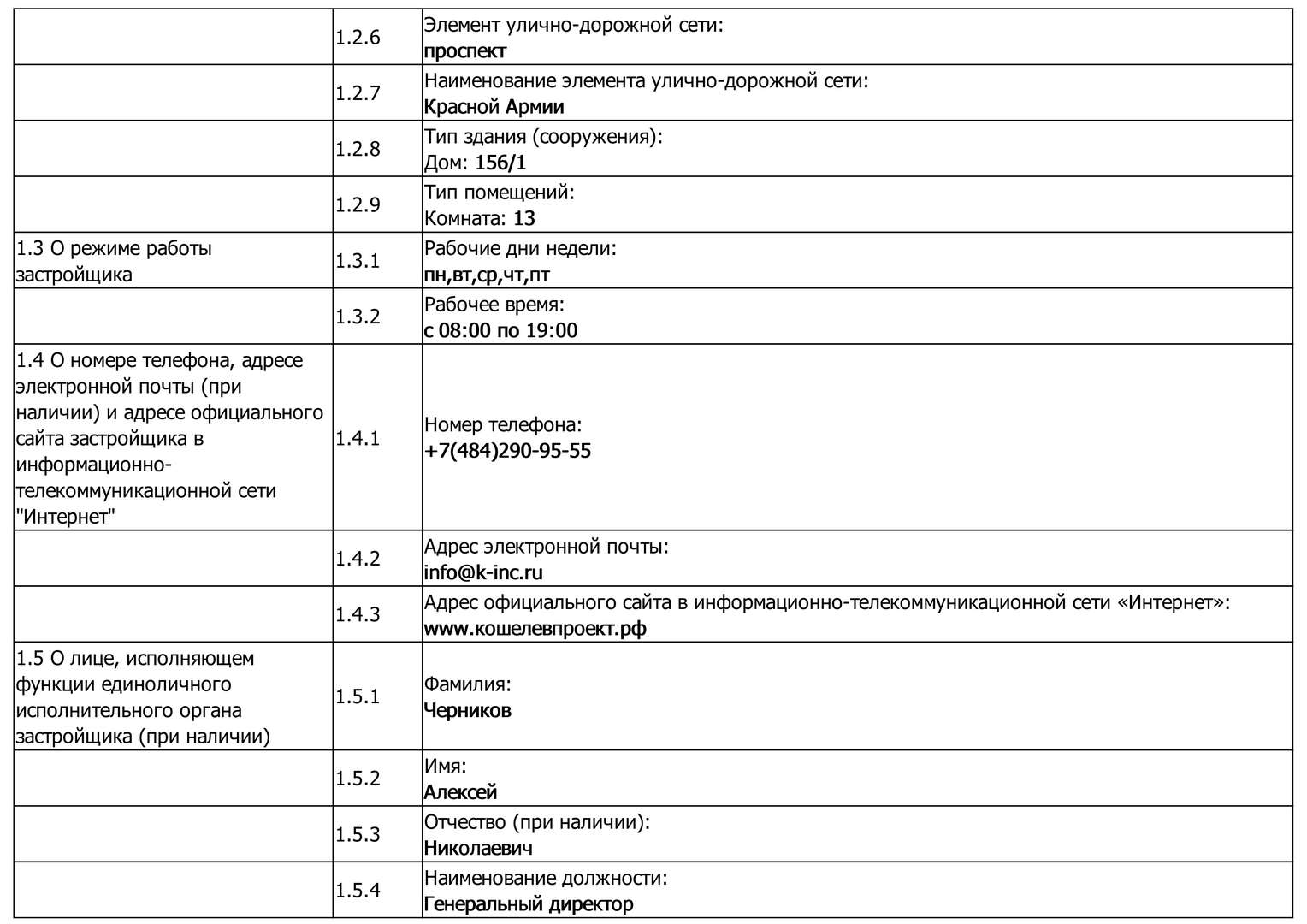 |  |  |  |
|---|---|---|
|  | 1.2.6 | Элемент улично-дорожной сети: проспект |
|  | 1.2.7 | Наименование элемента улично-дорожной сети: Красной Армии |
|  | 1.2.8 | Тип здания (сооружения): Дом: 156/1 |
|  | 1.2.9 | Тип помещений: Комната: 13 |
| 1.3 О режиме работы застройщика | 1.3.1 | Рабочие дни недели: пн,вт,ср,чт,пт |
|  | 1.3.2 | Рабочее время: с 08:00 по 19:00 |
| 1.4 О номере телефона, адресе электронной почты (при наличии) и адресе официального сайта застройщика в информационно-телекоммуникационной сети "Интернет" | 1.4.1 | Номер телефона: +7(484)290-95-55 |
|  | 1.4.2 | Адрес электронной почты: info@k-inc.ru |
|  | 1.4.3 | Адрес официального сайта в информационно-телекоммуникационной сети «Интернет»: www.кошелевпроект.рф |
| 1.5 О лице, исполняющем функции единоличного исполнительного органа застройщика (при наличии) | 1.5.1 | Фамилия: Черников |
|  | 1.5.2 | Имя: Алексей |
|  | 1.5.3 | Отчество (при наличии): Николаевич |
|  | 1.5.4 | Наименование должности: Генеральный директор |